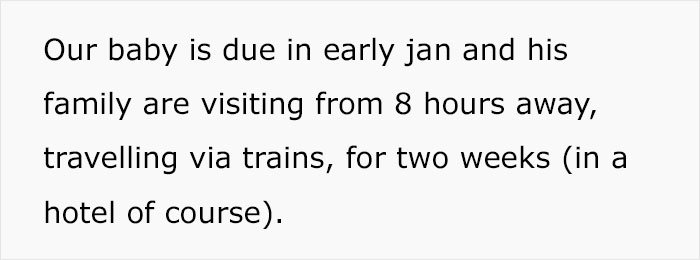 Our baby is due in early jan and his family are visiting from 8 hours away, travelling via trains, for two weeks (in a hotel of course).